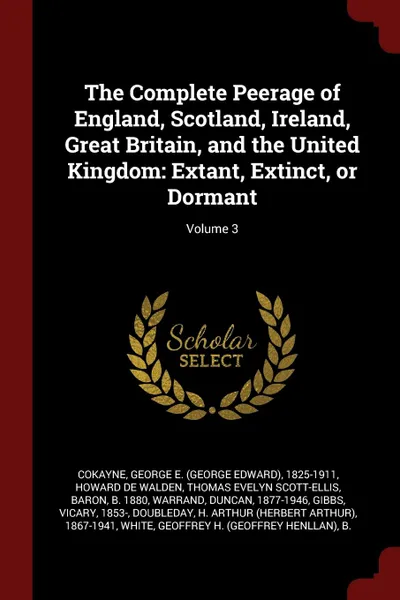 The Complete Peerage of England, Scotland, Ireland, Great Britain, and the United Kingdom: Extant, Extinct, or Dormant

Volume 3

Scholar
SELECT

COKAYNE, GEORGE E. (GEORGE EDWARD), 1825-1911, HOWARD DE WALDEN, THOMAS EVELYN SCOTT-ELLIS, BARON, B. 1880, WARRAND, DUNCAN, 1877-1946, GIBBS, VICARY, 1853-, DOUBLEDAY, H. ARTHUR (HERBERT ARTHUR), 1867-1941, WHITE, GEOFFREY H. (GEOFFREY HENLLAN), B.